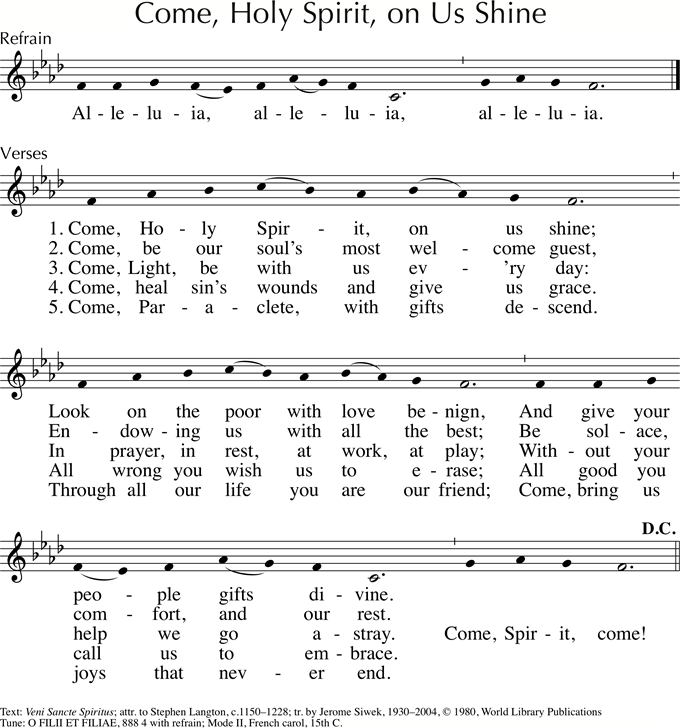 Come, Holy Spirit, on Us Shine

Refrain

Al - le - lu - ia, al - le - lu - ia, al - le - lu - ia.

Verses

1. Come, Ho - ly Spir - it, on us shine;
2. Come, be our soul's most wel - come guest,
3. Come, Light, be with us ev - 'ry day:
4. Come, heal sin's wounds and give us grace.
5. Come, Par - a - clete, with gifts de - scend.

Look on the poor with love be - nign, And give your
En - dow - ing us with all the best; Be sol - ace,
In prayer, in rest, at work, at play; With - out your
All wrong you wish us to e - rase; All good you
Through all our life you are our friend; Come, bring us

D.C.

peo - ple gifts di - vine.
com - fort, and our rest.
help we go a - stray. Come, Spir - it, come!
call us to em - brace.
joys that nev - er end.

Text: Veni Sancte Spiritus; attr. to Stephen Langton, c.1150–1228; tr. by Jerome Siwek, 1930–2004, © 1980, World Library Publications
Tune: O FILII ET FILIAE, 888 4 with refrain; Mode II, French carol, 15th C.